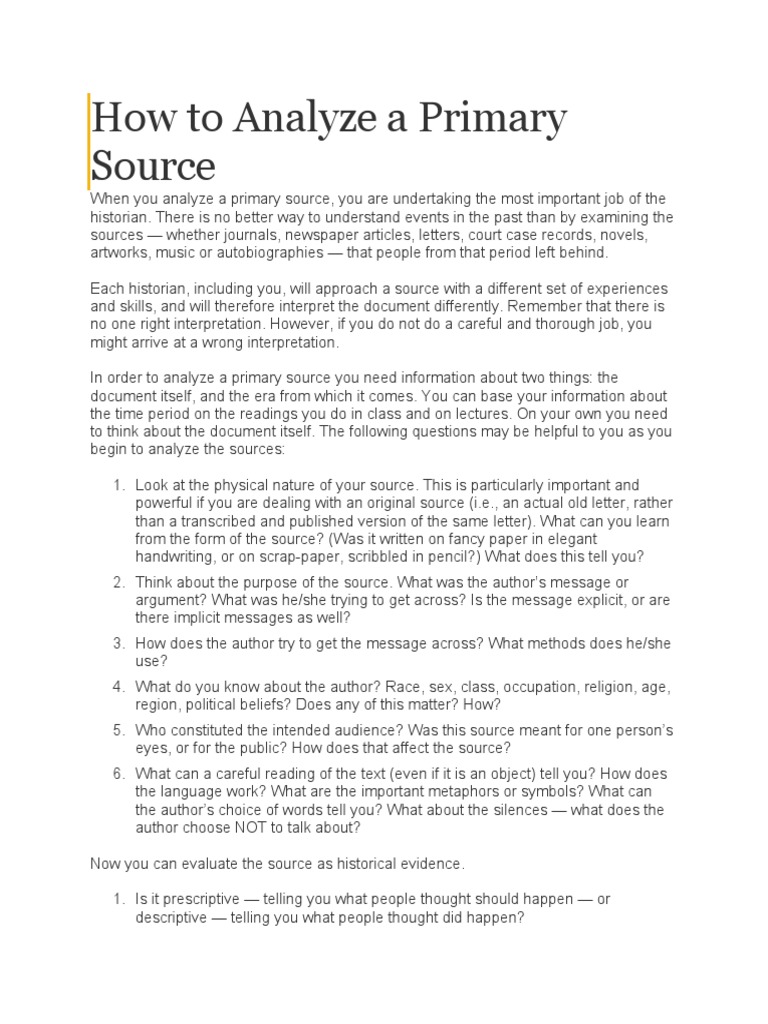 How to Analyze a Primary Source

When you analyze a primary source, you are undertaking the most important job of the historian. There is no better way to understand events in the past than by examining the sources — whether journals, newspaper articles, letters, court case records, novels, artworks, music or autobiographies — that people from that period left behind.

Each historian, including you, will approach a source with a different set of experiences and skills, and will therefore interpret the document differently. Remember that there is no one right interpretation. However, if you do not do a careful and thorough job, you might arrive at a wrong interpretation.

In order to analyze a primary source you need information about two things: the document itself, and the era from which it comes. You can base your information about the time period on the readings you do in class and on lectures. On your own you need to think about the document itself. The following questions may be helpful to you as you begin to analyze the sources:

1. Look at the physical nature of your source. This is particularly important and powerful if you are dealing with an original source (i.e., an actual old letter, rather than a transcribed and published version of the same letter). What can you learn from the form of the source? (Was it written on fancy paper in elegant handwriting, or on scrap-paper, scribbled in pencil?) What does this tell you?

2. Think about the purpose of the source. What was the author's message or argument? What was he/she trying to get across? Is the message explicit, or are there implicit messages as well?

3. How does the author try to get the message across? What methods does he/she use?

4. What do you know about the author? Race, sex, class, occupation, religion, age, region, political beliefs? Does any of this matter? How?

5. Who constituted the intended audience? Was this source meant for one person's eyes, or for the public? How does that affect the source?

6. What can a careful reading of the text (even if it is an object) tell you? How does the language work? What are the important metaphors or symbols? What can the author's choice of words tell you? What about the silences — what does the author choose NOT to talk about?

Now you can evaluate the source as historical evidence.

1. Is it prescriptive — telling you what people thought should happen — or descriptive — telling you what people thought did happen?